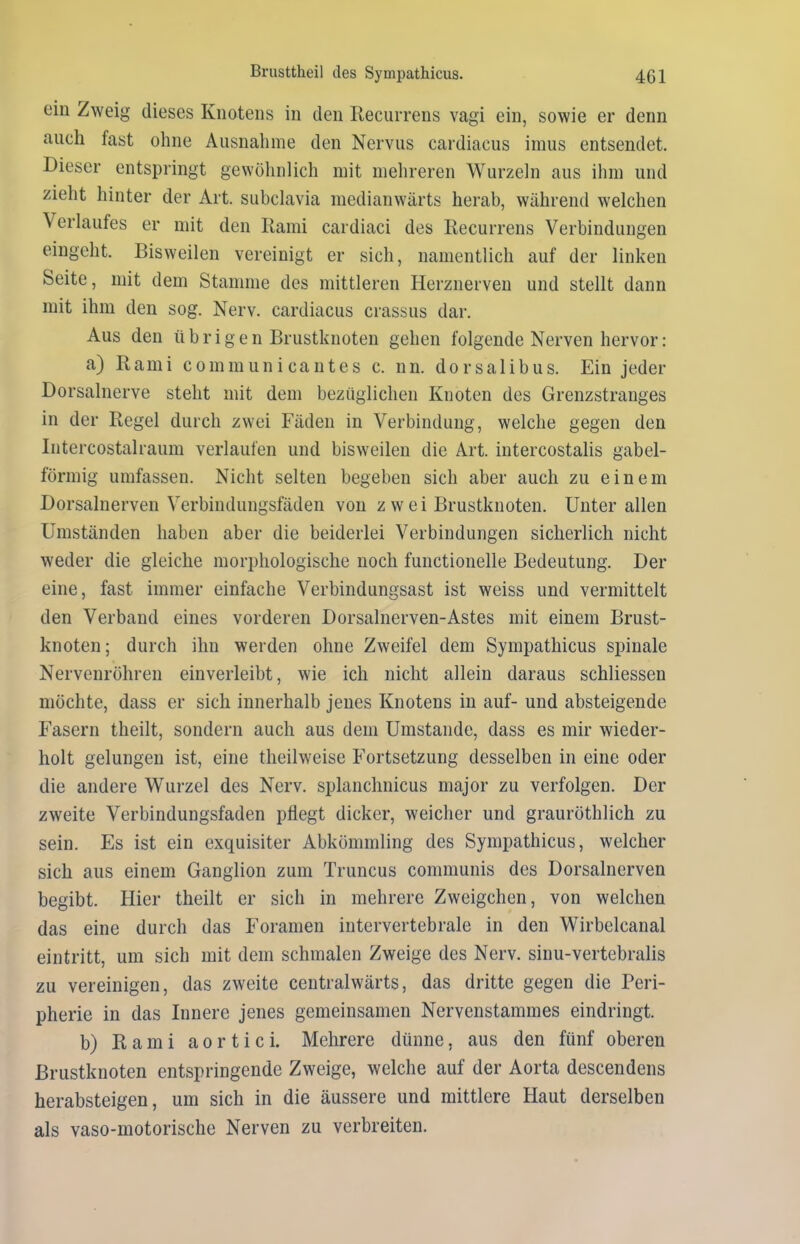 Brusttheil des Sympathicus. 461

ein Zweig dieses Knotens in den Recurrens vagi ein, sowie er denn auch fast ohne Ausnahme den Nervus cardiacus imus entsendet. Dieser entspringt gewöhnlich mit mehreren Wurzeln aus ihm und zieht hinter der Art. subclavia medianwärts herab, während welchen Verlaufes er mit den Rami cardiaci des Recurrens Verbindungen eingeht. Bisweilen vereinigt er sich, namentlich auf der linken Seite, mit dem Stamme des mittleren Herznerven und stellt dann mit ihm den sog. Nerv. cardiacus crassus dar.

Aus den übrigen Brustknoten gehen folgende Nerven hervor:

a) Rami communicantes c. nn. dorsalibus. Ein jeder Dorsalnerve steht mit dem bezüglichen Knoten des Grenzstranges in der Regel durch zwei Fäden in Verbindung, welche gegen den Intercostalraum verlaufen und bisweilen die Art. intercostalis gabelförmig umfassen. Nicht selten begeben sich aber auch zu einem Dorsalnerven Verbindungsfäden von zwei Brustknoten. Unter allen Umständen haben aber die beiderlei Verbindungen sicherlich nicht weder die gleiche morphologische noch functionelle Bedeutung. Der eine, fast immer einfache Verbindungsast ist weiss und vermittelt den Verband eines vorderen Dorsalnerven-Astes mit einem Brustknoten; durch ihn werden ohne Zweifel dem Sympathicus spinale Nervenröhren einverleibt, wie ich nicht allein daraus schliessen möchte, dass er sich innerhalb jenes Knotens in auf- und absteigende Fasern theilt, sondern auch aus dem Umstande, dass es mir wiederholt gelungen ist, eine theilweise Fortsetzung desselben in eine oder die andere Wurzel des Nerv. splanchnicus major zu verfolgen. Der zweite Verbindungsfaden pflegt dicker, weicher und grauröthlich zu sein. Es ist ein exquisiter Abkömmling des Sympathicus, welcher sich aus einem Ganglion zum Truncus communis des Dorsalnerven begibt. Hier theilt er sich in mehrere Zweigchen, von welchen das eine durch das Foramen intervertebrale in den Wirbelcanal eintritt, um sich mit dem schmalen Zweige des Nerv. sinu-vertebralis zu vereinigen, das zweite centralwärts, das dritte gegen die Peripherie in das Innere jenes gemeinsamen Nervenstammes eindringt.

b) Rami aortici. Mehrere dünne, aus den fünf oberen Brustknoten entspringende Zweige, welche auf der Aorta descendens herabsteigen, um sich in die äussere und mittlere Haut derselben als vaso-motorische Nerven zu verbreiten.